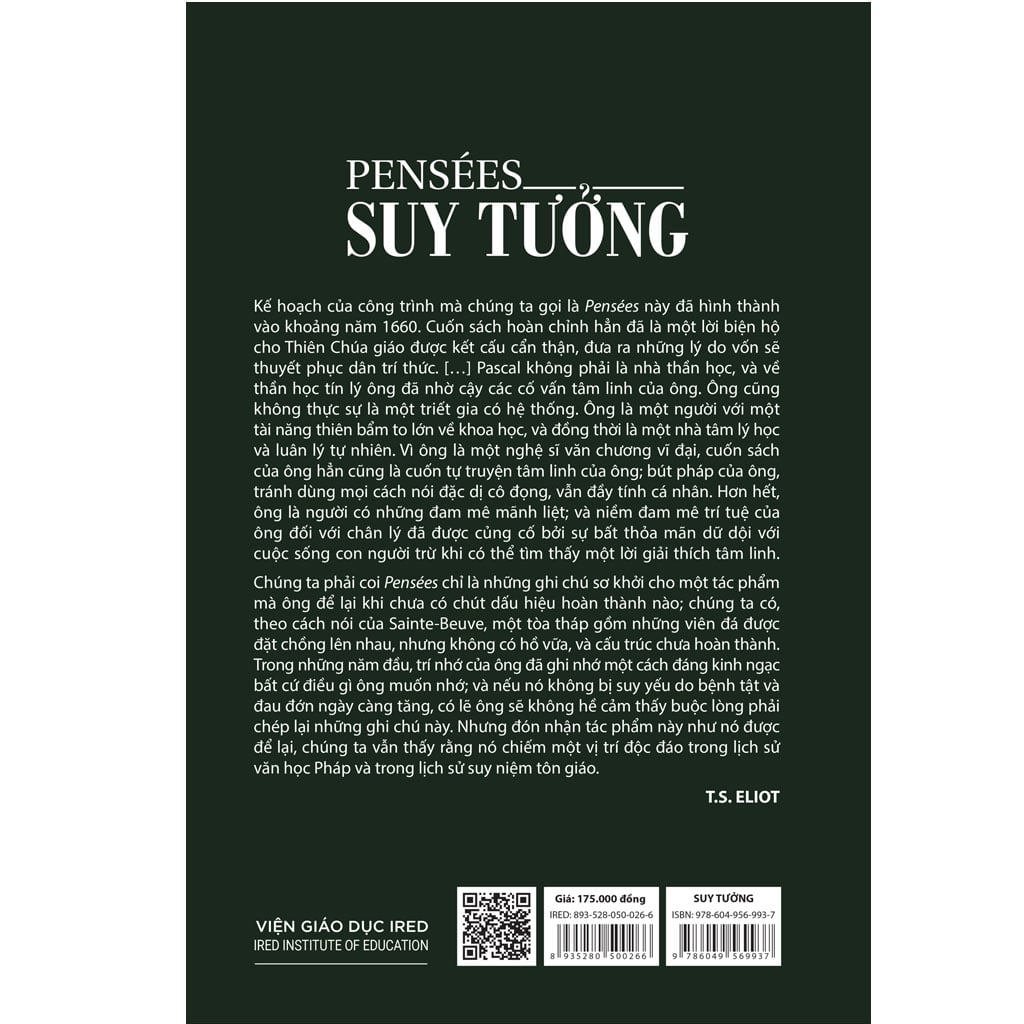 PENSÉES
SUY TƯỞNG

Kế hoạch của công trình mà chúng ta gọi là Pensées này đã hình thành vào khoảng năm 1660. Cuốn sách hoàn chỉnh hẳn đã là một lời biện hộ cho Thiên Chúa giáo được kết cấu cẩn thận, đưa ra những lý do vốn sẽ thuyết phục dân trí thức. […] Pascal không phải là nhà thần học, và về thần học tín lý ông đã nhờ cậy các cố vấn tâm linh của ông. Ông cũng không thực sự là một triết gia có hệ thống. Ông là một người với một tài năng thiên bẩm to lớn về khoa học, và đồng thời là một nhà tâm lý học và luân lý tự nhiên. Vì ông là một nghệ sĩ văn chương vĩ đại, cuốn sách của ông hẳn cũng là cuốn tự truyện tâm linh của ông; bút pháp của ông, tránh dùng mọi cách nói đặc dị cô đọng, vẫn đầy tính cá nhân. Hơn hết, ông là người có những đam mê mãnh liệt; và niềm đam mê trí tuệ của ông đối với chân lý đã được củng cố bởi sự bất thỏa mãn dữ dội với cuộc sống con người trừ khi có thể tìm thấy một lời giải thích tâm linh.

Chúng ta phải coi Pensées chỉ là những ghi chú sơ khởi cho một tác phẩm mà ông để lại khi chưa có chút dấu hiệu hoàn thành nào; chúng ta có, theo cách nói của Sainte-Beuve, một tòa tháp gồm những viên đá được đặt chồng lên nhau, nhưng không có hồ vữa, và cấu trúc chưa hoàn thành. Trong những năm đầu, trí nhớ của ông đã ghi nhớ một cách đáng kinh ngạc bất cứ điều gì ông muốn nhớ; và nếu nó không bị suy yếu do bệnh tật và đau đớn ngày càng tăng, có lẽ ông sẽ không hề cảm thấy buộc lòng phải chép lại những ghi chú này. Nhưng đón nhận tác phẩm này như nó được để lại, chúng ta vẫn thấy rằng nó chiếm một vị trí độc đáo trong lịch sử văn học Pháp và trong lịch sử suy niệm tôn giáo.

T.S. ELIOT

VIỆN GIÁO DỤC IRED
IRED INSTITUTE OF EDUCATION

Giá: 175.000 đồng
IRED: 893-528-050-026-6
8 935280 500266

SUY TƯỞNG
ISBN: 978-604-956-993-7
9 786049 569937